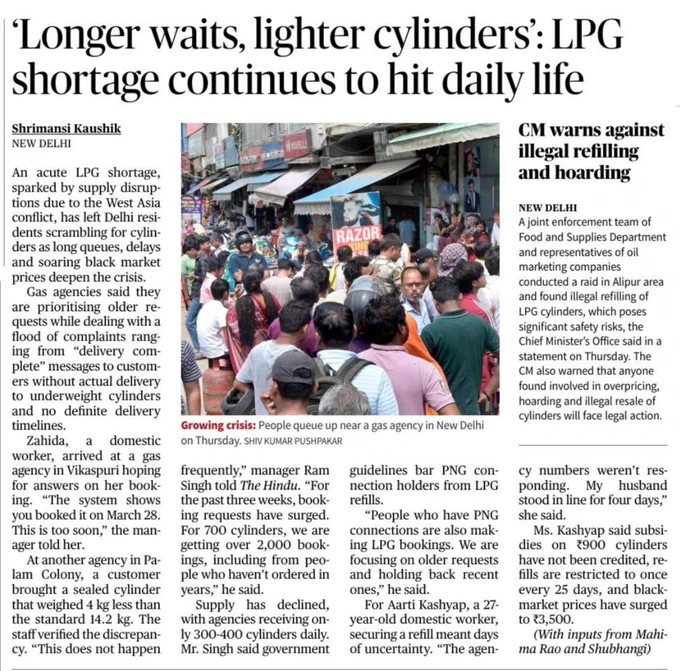 'Longer waits, lighter cylinders': LPG shortage continues to hit daily life

Shrimansi Kaushik
NEW DELHI

An acute LPG shortage, sparked by supply disruptions due to the West Asia conflict, has left Delhi residents scrambling for cylinders as long queues, delays and soaring black market prices deepen the crisis.

Gas agencies said they are prioritising older requests while dealing with a flood of complaints ranging from "delivery complete" messages to customers without actual delivery to underweight cylinders and no definite delivery timelines.

Zahida, a domestic worker, arrived at a gas agency in Vikaspuri hoping for answers on her booking. "The system shows you booked it on March 28. This is too soon," the manager told her.

At another agency in Palam Colony, a customer brought a sealed cylinder that weighed 4 kg less than the standard 14.2 kg. The staff verified the discrepancy. "This does not happen frequently," manager Ram Singh told The Hindu. "For the past three weeks, booking requests have surged. For 700 cylinders, we are getting over 2,000 bookings, including from people who haven't ordered in years," he said.

Supply has declined, with agencies receiving only 300-400 cylinders daily. Mr. Singh said government guidelines bar PNG connection holders from LPG refills.

"People who have PNG connections are also making LPG bookings. We are focusing on older requests and holding back recent ones," he said.

For Aarti Kashyap, a 27-year-old domestic worker, securing a refill meant days of uncertainty. "The agency numbers weren't responding. My husband stood in line for four days," she said.

Ms. Kashyap said subsidies on ₹900 cylinders have not been credited, refills are restricted to once every 25 days, and black-market prices have surged to ₹3,500.

(With inputs from Mahima Rao and Shubhangi)

RAZOR

Growing crisis: People queue up near a gas agency in New Delhi on Thursday. SHIV KUMAR PUSHPAKAR

CM warns against illegal refilling and hoarding

NEW DELHI
A joint enforcement team of Food and Supplies Department and representatives of oil marketing companies conducted a raid in Alipur area and found illegal refilling of LPG cylinders, which poses significant safety risks, the Chief Minister's Office said in a statement on Thursday. The CM also warned that anyone found involved in overpricing, hoarding and illegal resale of cylinders will face legal action.